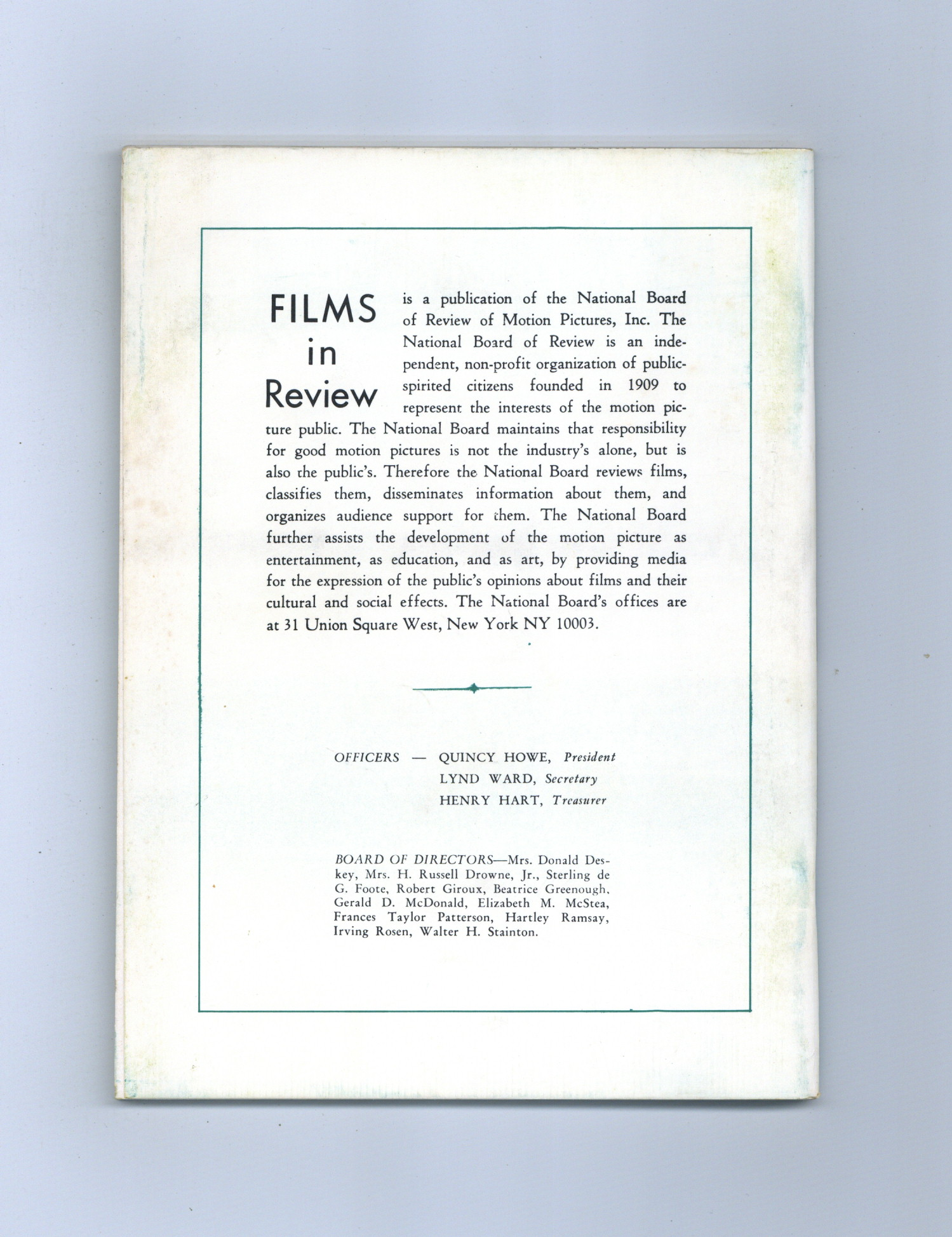 FILMS
in
Review

is a publication of the National Board of Review of Motion Pictures, Inc. The National Board of Review is an independent, non-profit organization of public-spirited citizens founded in 1909 to represent the interests of the motion picture public. The National Board maintains that responsibility for good motion pictures is not the industry's alone, but is also the public's. Therefore the National Board reviews films, classifies them, disseminates information about them, and organizes audience support for them. The National Board further assists the development of the motion picture as entertainment, as education, and as art, by providing media for the expression of the public's opinions about films and their cultural and social effects. The National Board's offices are at 31 Union Square West, New York NY 10003.

OFFICERS — QUINCY HOWE, President
LYND WARD, Secretary
HENRY HART, Treasurer

BOARD OF DIRECTORS—Mrs. Donald Deskey, Mrs. H. Russell Drowne, Jr., Sterling de G. Foote, Robert Giroux, Beatrice Greenough, Gerald D. McDonald, Elizabeth M. McStea, Frances Taylor Patterson, Hartley Ramsay, Irving Rosen, Walter H. Stainton.